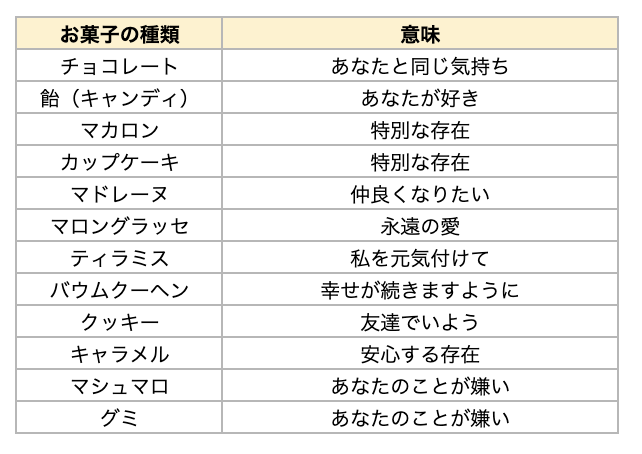 | お菓子の種類 | 意味 |
|---|---|
| チョコレート | あなたと同じ気持ち |
| 飴（キャンディ） | あなたが好き |
| マカロン | 特別な存在 |
| カップケーキ | 特別な存在 |
| マドレーヌ | 仲良くなりたい |
| マロングラッセ | 永遠の愛 |
| ティラミス | 私を元気付けて |
| バウムクーヘン | 幸せが続きますように |
| クッキー | 友達でいよう |
| キャラメル | 安心する存在 |
| マシュマロ | あなたのことが嫌い |
| グミ | あなたのことが嫌い |